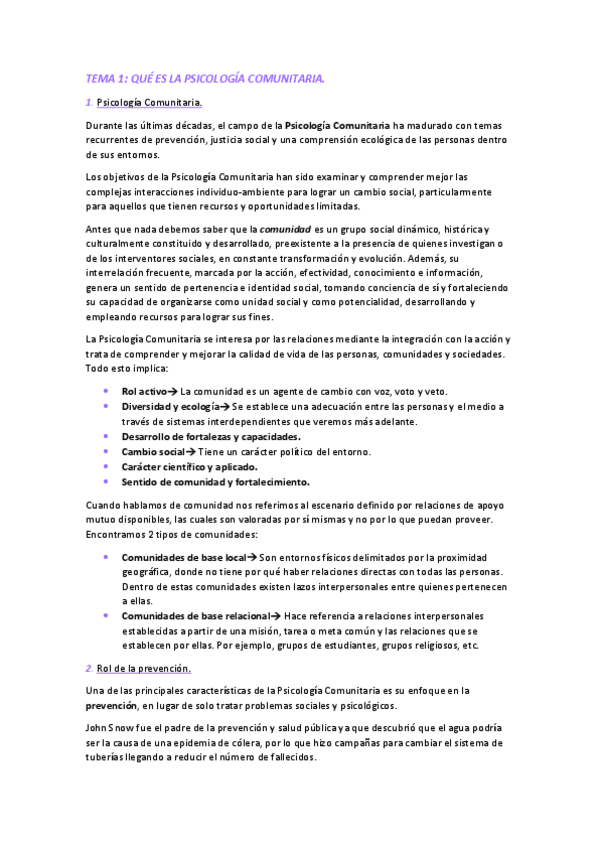 TEMA 1: QUÉ ES LA PSICOLOGÍA COMUNITARIA.

1. Psicología Comunitaria.

Durante las últimas décadas, el campo de la Psicología Comunitaria ha madurado con temas recurrentes de prevención, justicia social y una comprensión ecológica de las personas dentro de sus entornos.

Los objetivos de la Psicología Comunitaria han sido examinar y comprender mejor las complejas interacciones individuo-ambiente para lograr un cambio social, particularmente para aquellos que tienen recursos y oportunidades limitadas.

Antes que nada debemos saber que la comunidad es un grupo social dinámico, histórica y culturalmente constituido y desarrollado, preexistente a la presencia de quienes investigan o de los interventores sociales, en constante transformación y evolución. Además, su interrelación frecuente, marcada por la acción, efectividad, conocimiento e información, genera un sentido de pertenencia e identidad social, tomando conciencia de sí y fortaleciendo su capacidad de organizarse como unidad social y como potencialidad, desarrollando y empleando recursos para lograr sus fines.

La Psicología Comunitaria se interesa por las relaciones mediante la integración con la acción y trata de comprender y mejorar la calidad de vida de las personas, comunidades y sociedades. Todo esto implica:

• Rol activo→ La comunidad es un agente de cambio con voz, voto y veto.
• Diversidad y ecología→ Se establece una adecuación entre las personas y el medio a través de sistemas interdependientes que veremos más adelante.
• Desarrollo de fortalezas y capacidades.
• Cambio social→ Tiene un carácter político del entorno.
• Carácter científico y aplicado.
• Sentido de comunidad y fortalecimiento.

Cuando hablamos de comunidad nos referimos al escenario definido por relaciones de apoyo mutuo disponibles, las cuales son valoradas por sí mismas y no por lo que puedan proveer. Encontramos 2 tipos de comunidades:

• Comunidades de base local→ Son entornos físicos delimitados por la proximidad geográfica, donde no tiene por qué haber relaciones directas con todas las personas. Dentro de estas comunidades existen lazos interpersonales entre quienes pertenecen a ellas.
• Comunidades de base relacional→ Hace referencia a relaciones interpersonales establecidas a partir de una misión, tarea o meta común y las relaciones que se establecen por ellas. Por ejemplo, grupos de estudiantes, grupos religiosos, etc.

2. Rol de la prevención.

Una de las principales características de la Psicología Comunitaria es su enfoque en la prevención, en lugar de solo tratar problemas sociales y psicológicos.

John Snow fue el padre de la prevención y salud pública ya que descubrió que el agua podría ser la causa de una epidemia de cólera, por lo que hizo campañas para cambiar el sistema de tuberías llegando a reducir el número de fallecidos.